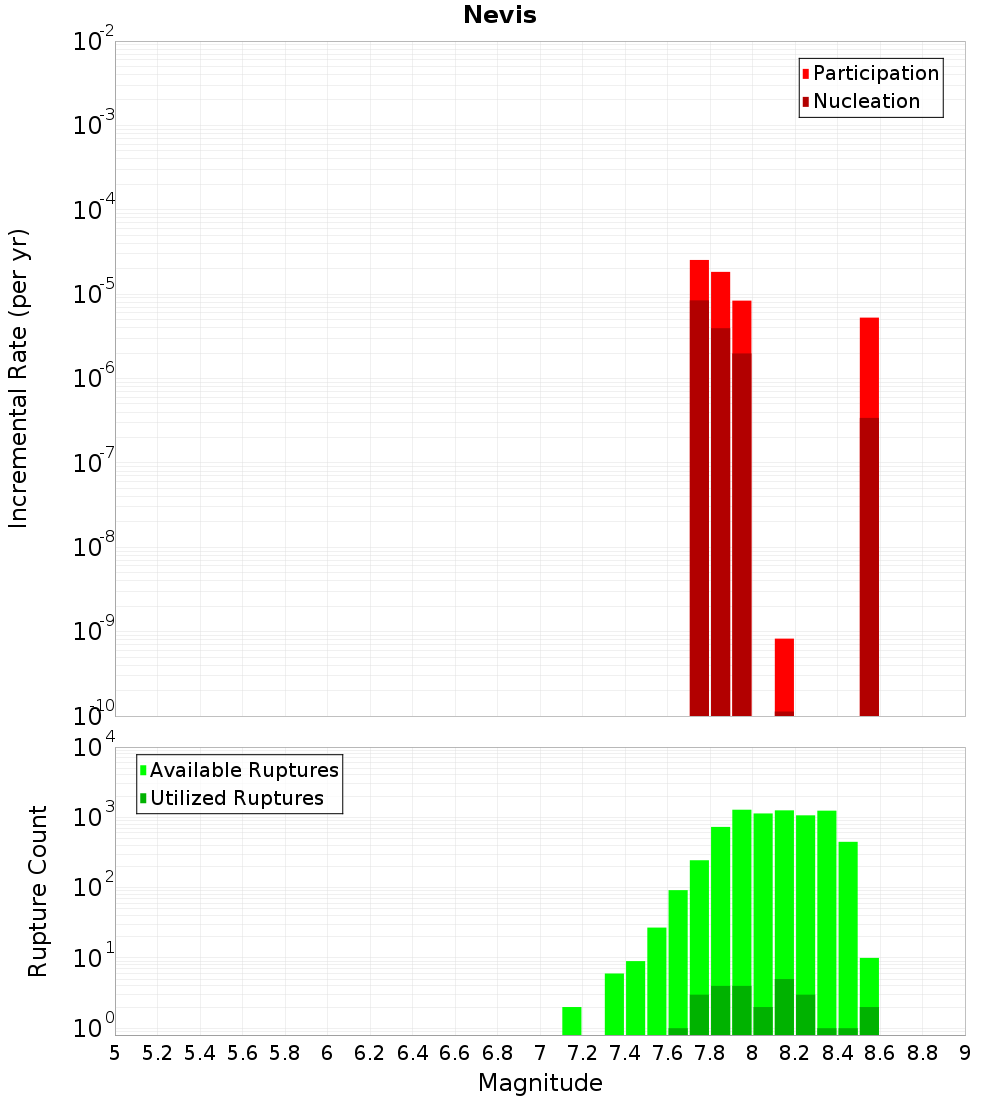 Nevis

Participation
Nucleation

Incremental Rate (per yr)

$10^{-2}$
$10^{-3}$
$10^{-4}$
$10^{-5}$
$10^{-6}$
$10^{-7}$
$10^{-8}$
$10^{-9}$
$10^{-10}$

Available Ruptures
Utilized Ruptures

Rupture Count

$10^{4}$
$10^{3}$
$10^{2}$
$10^{1}$
$10^{0}$

5 5.2 5.4 5.6 5.8 6 6.2 6.4 6.6 6.8 7 7.2 7.4 7.6 7.8 8 8.2 8.4 8.6 8.8 9

Magnitude